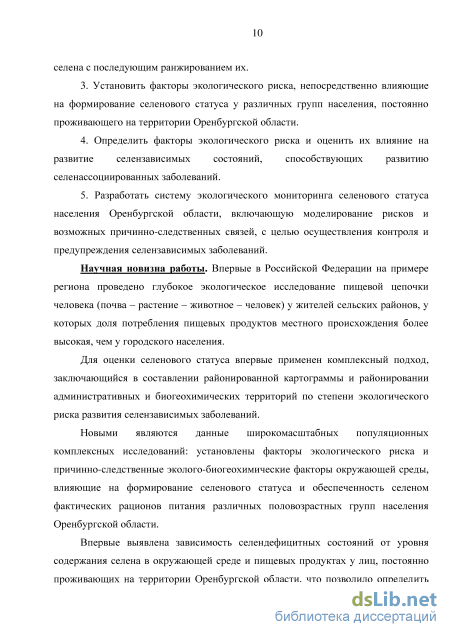 10

селена с последующим ранжированием их.

3. Установить факторы экологического риска, непосредственно влияющие на формирование селенового статуса у различных групп населения, постоянно проживающего на территории Оренбургской области.

4. Определить факторы экологического риска и оценить их влияние на развитие селензависимых состояний, способствующих развитию селенассоциированных заболеваний.

5. Разработать систему экологического мониторинга селенового статуса населения Оренбургской области, включающую моделирование рисков и возможных причинно-следственных связей, с целью осуществления контроля и предупреждения селензависимых заболеваний.

Научная новизна работы. Впервые в Российской Федерации на примере региона проведено глубокое экологическое исследование пищевой цепочки человека (почва – растение – животное – человек) у жителей сельских районов, у которых доля потребления пищевых продуктов местного происхождения более высокая, чем у городского населения.

Для оценки селенового статуса впервые применен комплексный подход, заключающийся в составлении районированной картограммы и районировании административных и биогеохимических территорий по степени экологического риска развития селензависимых заболеваний.

Новыми являются данные широкомасштабных популяционных комплексных исследований: установлены факторы экологического риска и причинно-следственные эколого-биогеохимические факторы окружающей среды, влияющие на формирование селенового статуса и обеспеченность селеном фактических рационов питания различных половозрастных групп населения Оренбургской области.

Впервые выявлена зависимость селендефицитных состояний от уровня содержания селена в окружающей среде и пищевых продуктах у лиц, постоянно проживающих на территории Оренбургской области, что позволило определить

dsLib.net
библиотека диссертаций